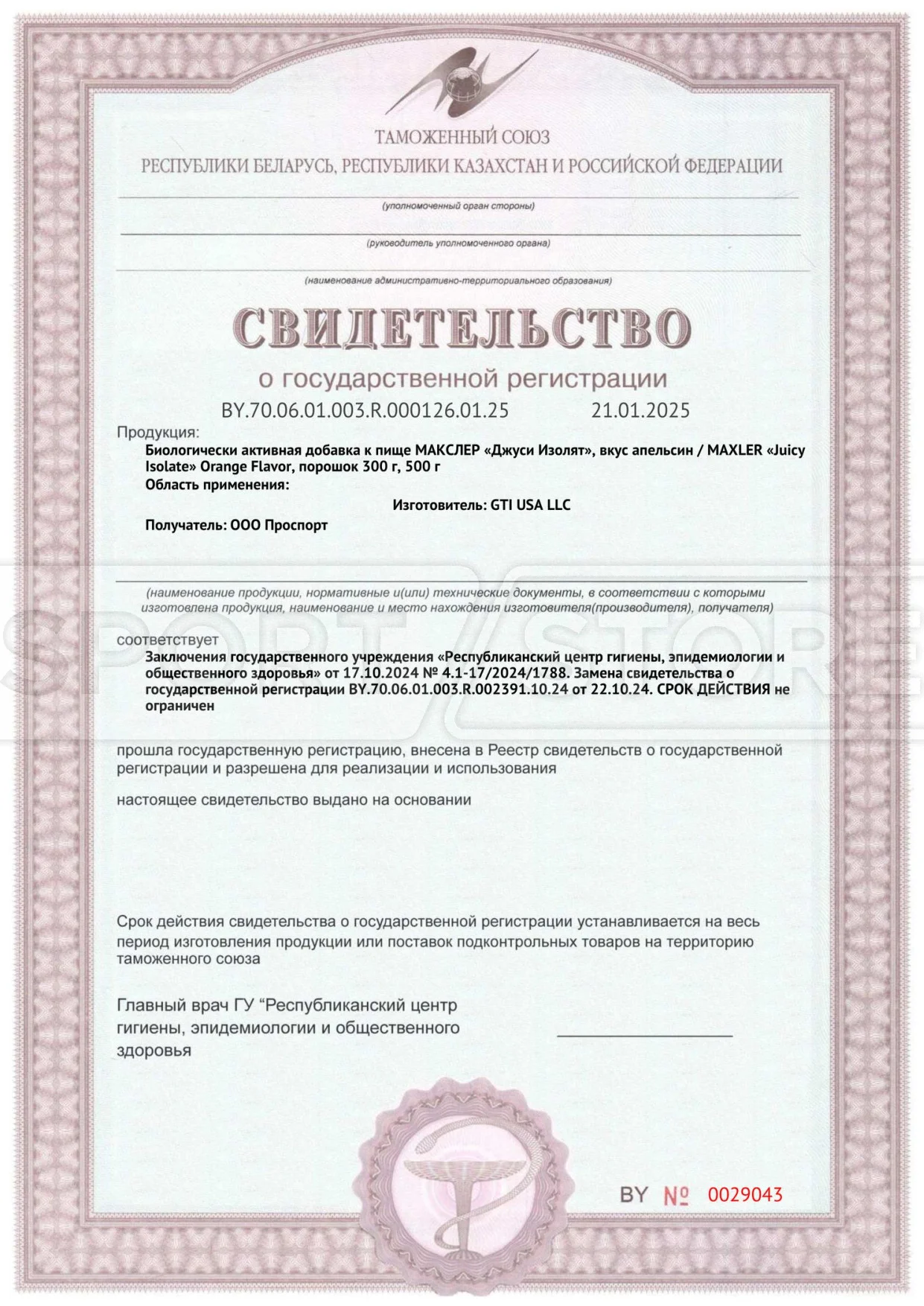 ТАМОЖЕННЫЙ СОЮЗ
РЕСПУБЛИКИ БЕЛАРУСЬ, РЕСПУБЛИКИ КАЗАХСТАН И РОССИЙСКОЙ ФЕДЕРАЦИИ

(уполномоченный орган стороны)

(руководитель уполномоченного органа)

(наименование административно-территориального образования)

СВИДЕТЕЛЬСТВО
о государственной регистрации
BY.70.06.01.003.R.000126.01.25 21.01.2025

Продукция:
Биологически активная добавка к пище МАКСЛЕР «Джуси Изолят», вкус апельсин / MAXLER «Juicy Isolate» Orange Flavor, порошок 300 г, 500 г
Область применения:
Изготовитель: GTI USA LLC
Получатель: ООО Проспорт

(наименование продукции, нормативные и(или) технические документы, в соответствии с которыми изготовлена продукция, наименование и место нахождения изготовителя(производителя), получателя)

SPORT STORE

соответствует
Заключения государственного учреждения «Республиканский центр гигиены, эпидемиологии и общественного здоровья» от 17.10.2024 № 4.1-17/2024/1788. Замена свидетельства о государственной регистрации BY.70.06.01.003.R.002391.10.24 от 22.10.24. СРОК ДЕЙСТВИЯ не ограничен

прошла государственную регистрацию, внесена в Реестр свидетельств о государственной регистрации и разрешена для реализации и использования

настоящее свидетельство выдано на основании

Срок действия свидетельства о государственной регистрации устанавливается на весь период изготовления продукции или поставок подконтрольных товаров на территорию таможенного союза

Главный врач ГУ “Республиканский центр гигиены, эпидемиологии и общественного здоровья

BY № 0029043